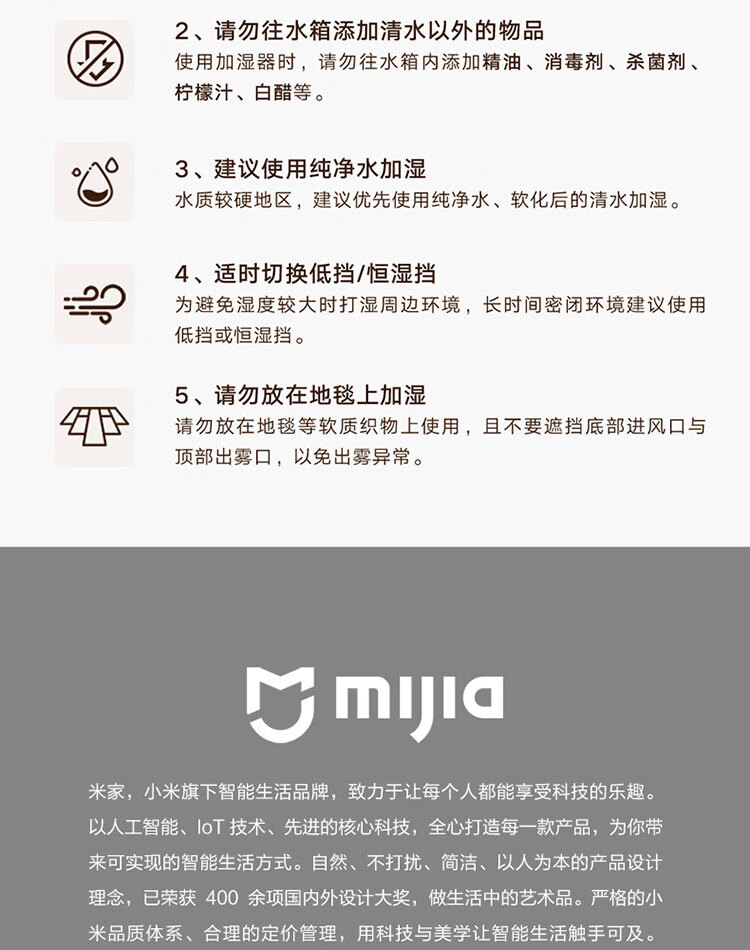 2、请勿往水箱添加清水以外的物品
使用加湿器时，请勿往水箱内添加精油、消毒剂、杀菌剂、柠檬汁、白醋等。

3、建议使用纯净水加湿
水质较硬地区，建议优先使用纯净水、软化后的清水加湿。

4、适时切换低挡/恒湿挡
为避免湿度较大时打湿周边环境，长时间密闭环境建议使用低挡或恒湿挡。

5、请勿放在地毯上加湿
请勿放在地毯等软质织物上使用，且不要遮挡底部进风口与顶部出雾口，以免出雾异常。

mijia

米家，小米旗下智能生活品牌，致力于让每个人都能享受科技的乐趣。以人工智能、IoT技术、先进的核心科技，全心打造每一款产品，为你带来可实现的智能生活方式。自然、不打扰、简洁、以人为本的产品设计理念，已荣获400余项国内外设计大奖，做生活中的艺术品。严格的小米品质体系、合理的定价管理，用科技与美学让智能生活触手可及。